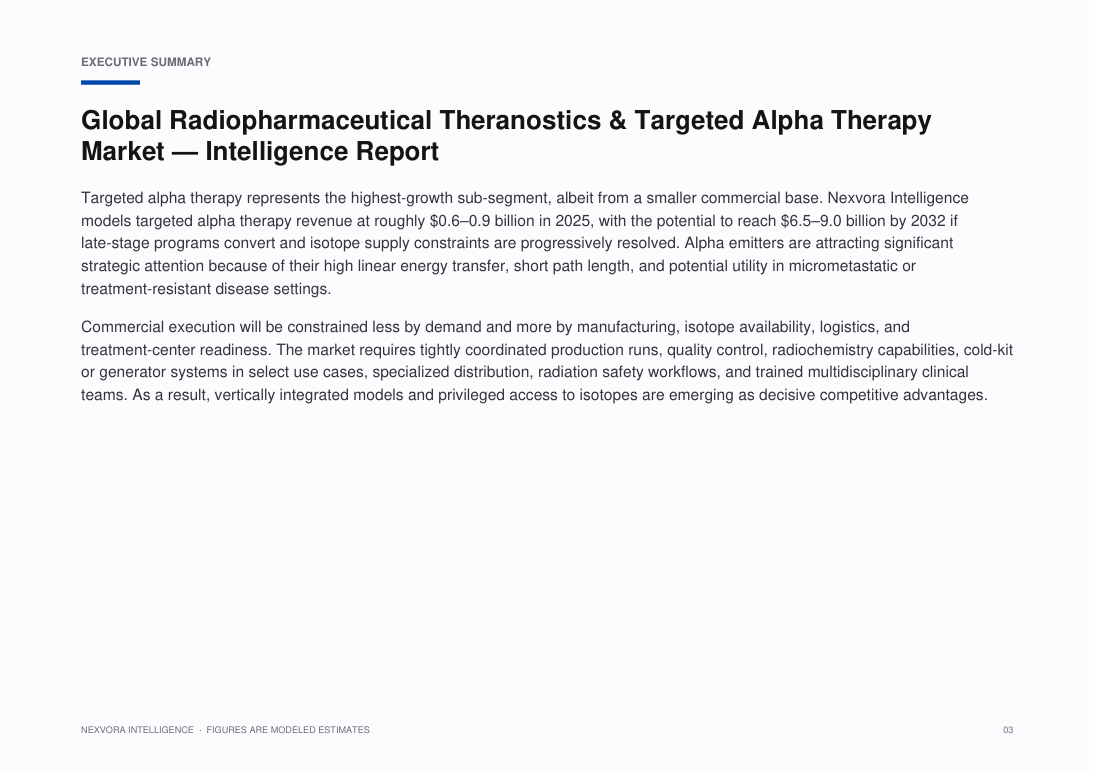 EXECUTIVE SUMMARY

Global Radiopharmaceutical Theranostics & Targeted Alpha Therapy Market — Intelligence Report

Targeted alpha therapy represents the highest-growth sub-segment, albeit from a smaller commercial base. Nexvora Intelligence models targeted alpha therapy revenue at roughly $0.6–0.9 billion in 2025, with the potential to reach $6.5–9.0 billion by 2032 if late-stage programs convert and isotope supply constraints are progressively resolved. Alpha emitters are attracting significant strategic attention because of their high linear energy transfer, short path length, and potential utility in micrometastatic or treatment-resistant disease settings.

Commercial execution will be constrained less by demand and more by manufacturing, isotope availability, logistics, and treatment-center readiness. The market requires tightly coordinated production runs, quality control, radiochemistry capabilities, cold-kit or generator systems in select use cases, specialized distribution, radiation safety workflows, and trained multidisciplinary clinical teams. As a result, vertically integrated models and privileged access to isotopes are emerging as decisive competitive advantages.

NEXVORA INTELLIGENCE · FIGURES ARE MODELED ESTIMATES

03